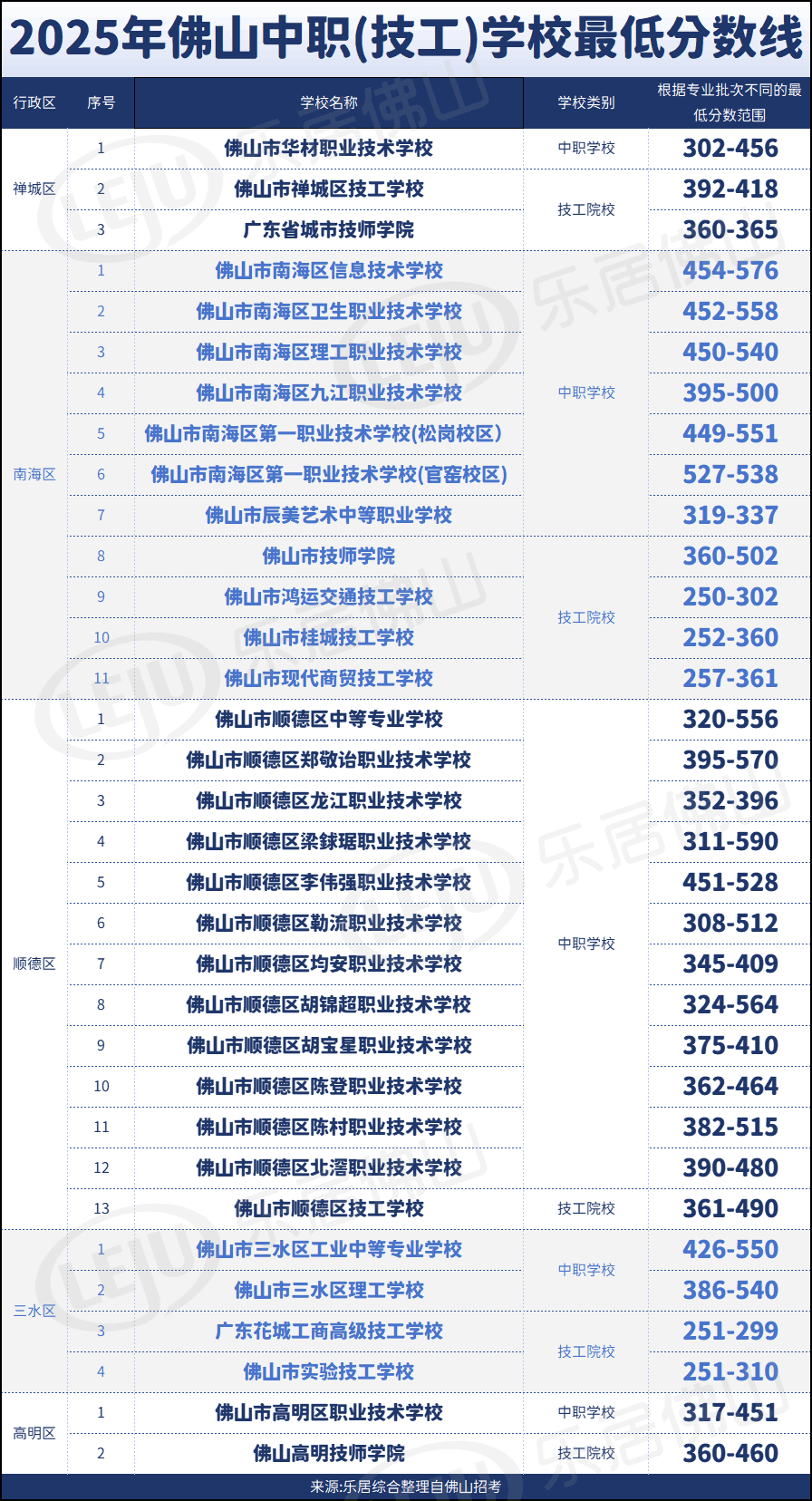 2025年佛山中职(技工)学校最低分数线

| 行政区 | 序号 | 学校名称 | 学校类别 | 根据专业批次不同的最低分数范围 |
|---|---|---|---|---|
| 禅城区 | 1 | 佛山市华材职业技术学校 | 中职学校 | 302-456 |
| | 2 | 佛山市禅城区技工学校 | 技工院校 | 392-418 |
| | 3 | 广东省城市技师学院 | | 360-365 |
| 南海区 | 1 | 佛山市南海区信息技术学校 | 中职学校 | 454-576 |
| | 2 | 佛山市南海区卫生职业技术学校 | | 452-558 |
| | 3 | 佛山市南海区理工职业技术学校 | | 450-540 |
| | 4 | 佛山市南海区九江职业技术学校 | | 395-500 |
| | 5 | 佛山市南海区第一职业技术学校(松岗校区) | | 449-551 |
| | 6 | 佛山市南海区第一职业技术学校(官窑校区) | | 527-538 |
| | 7 | 佛山市辰美艺术中等职业学校 | | 319-337 |
| | 8 | 佛山市技师学院 | 技工院校 | 360-502 |
| | 9 | 佛山市鸿运交通技工学校 | | 250-302 |
| | 10 | 佛山市桂城技工学校 | | 252-360 |
| | 11 | 佛山市现代商贸技工学校 | | 257-361 |
| 顺德区 | 1 | 佛山市顺德区中等专业学校 | 中职学校 | 320-556 |
| | 2 | 佛山市顺德区郑敬诒职业技术学校 | | 395-570 |
| | 3 | 佛山市顺德区龙江职业技术学校 | | 352-396 |
| | 4 | 佛山市顺德区梁銶琚职业技术学校 | | 311-590 |
| | 5 | 佛山市顺德区李伟强职业技术学校 | | 451-528 |
| | 6 | 佛山市顺德区勒流职业技术学校 | | 308-512 |
| | 7 | 佛山市顺德区均安职业技术学校 | | 345-409 |
| | 8 | 佛山市顺德区胡锦超职业技术学校 | | 324-564 |
| | 9 | 佛山市顺德区胡宝星职业技术学校 | | 375-410 |
| | 10 | 佛山市顺德区陈登职业技术学校 | | 362-464 |
| | 11 | 佛山市顺德区陈村职业技术学校 | | 382-515 |
| | 12 | 佛山市顺德区北滘职业技术学校 | | 390-480 |
| | 13 | 佛山市顺德区技工学校 | 技工院校 | 361-490 |
| 三水区 | 1 | 佛山市三水区工业中等专业学校 | 中职学校 | 426-550 |
| | 2 | 佛山市三水区理工学校 | | 386-540 |
| | 3 | 广东花城工商高级技工学校 | 技工院校 | 251-299 |
| | 4 | 佛山市实验技工学校 | | 251-310 |
| 高明区 | 1 | 佛山市高明区职业技术学校 | 中职学校 | 317-451 |
| | 2 | 佛山高明技师学院 | 技工院校 | 360-460 |

来源:乐居综合整理自佛山招考

乐居佛山